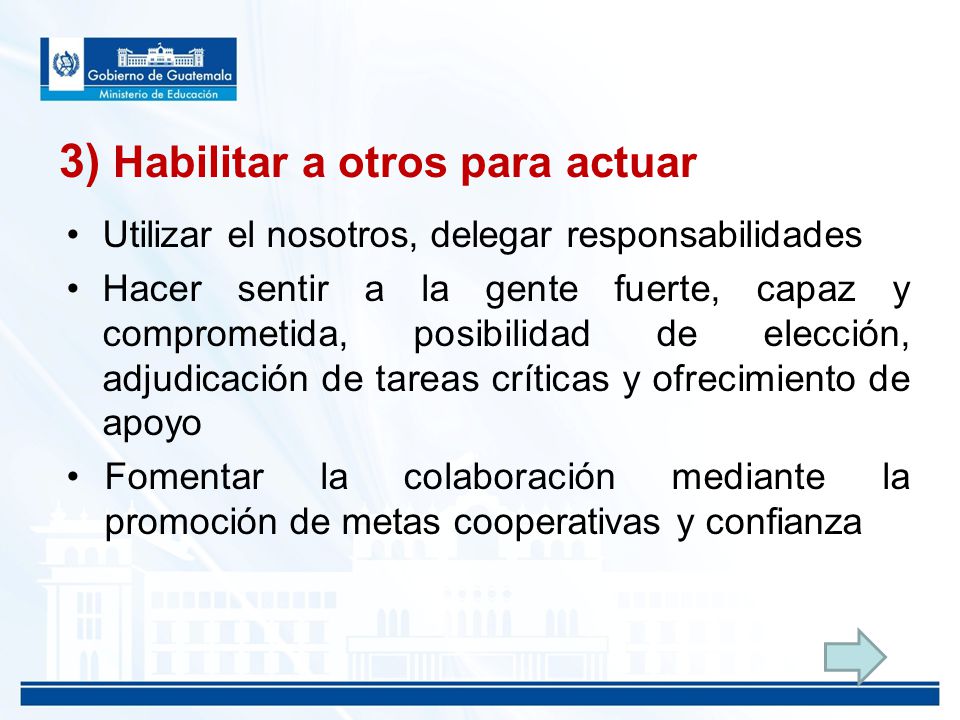 Gobierno de Guatemala
Ministerio de Educación

3) Habilitar a otros para actuar

• Utilizar el nosotros, delegar responsabilidades
• Hacer sentir a la gente fuerte, capaz y comprometida, posibilidad de elección, adjudicación de tareas críticas y ofrecimiento de apoyo
• Fomentar la colaboración mediante la promoción de metas cooperativas y confianza